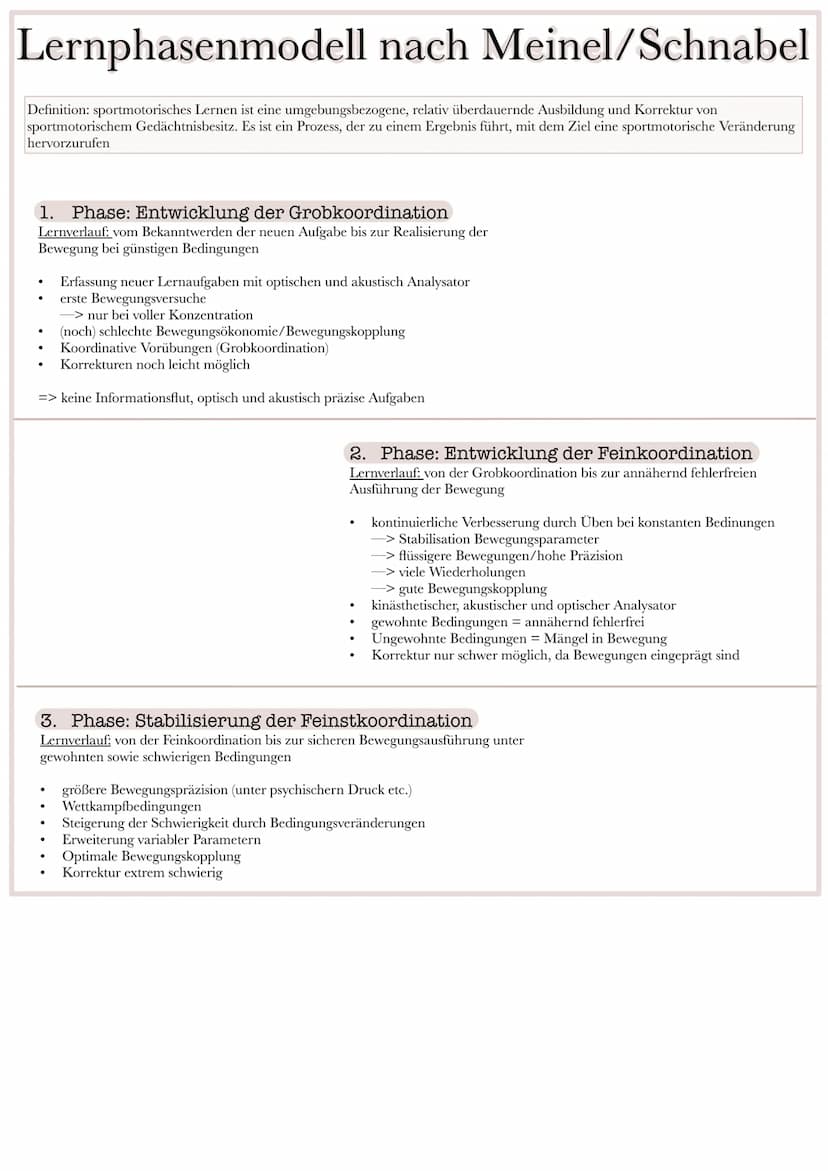 Lernphasenmodell nach Meinel/Schnabel

Definition: sportmotorisches Lernen ist eine umgebungsbezogene, relativ überdauernde Ausbildung und Korrektur von sportmotorischem Gedächtnisbesitz. Es ist ein Prozess, der zu einem Ergebnis führt, mit dem Ziel eine sportmotorische Veränderung hervorzurufen

1. Phase: Entwicklung der Grobkoordination
Lernverlauf: vom Bekanntwerden der neuen Aufgabe bis zur Realisierung der Bewegung bei günstigen Bedingungen

• Erfassung neuer Lernaufgaben mit optischen und akustisch Analysator
• erste Bewegungsversuche
—> nur bei voller Konzentration
• (noch) schlechte Bewegungsökonomie/Bewegungskopplung
• Koordinative Vorübungen (Grobkoordination)
• Korrekturen noch leicht möglich

=> keine Informationsflut, optisch und akustisch präzise Aufgaben

2. Phase: Entwicklung der Feinkoordination
Lernverlauf: von der Grobkoordination bis zur annähernd fehlerfreien Ausführung der Bewegung

• kontinuierliche Verbesserung durch Üben bei konstanten Bedinungen
—> Stabilisation Bewegungsparameter
—> flüssigere Bewegungen/hohe Präzision
—> viele Wiederholungen
—> gute Bewegungskopplung
• kinästhetischer, akustischer und optischer Analysator
• gewohnte Bedingungen = annähernd fehlerfrei
• Ungewohnte Bedingungen = Mängel in Bewegung
• Korrektur nur schwer möglich, da Bewegungen eingeprägt sind

3. Phase: Stabilisierung der Feinstkoordination
Lernverlauf: von der Feinkoordination bis zur sicheren Bewegungsausführung unter gewohnten sowie schwierigen Bedingungen

• größere Bewegungspräzision (unter psychischern Druck etc.)
• Wettkampfbedingungen
• Steigerung der Schwierigkeit durch Bedingungsveränderungen
• Erweiterung variabler Parametern
• Optimale Bewegungskopplung
• Korrektur extrem schwierig